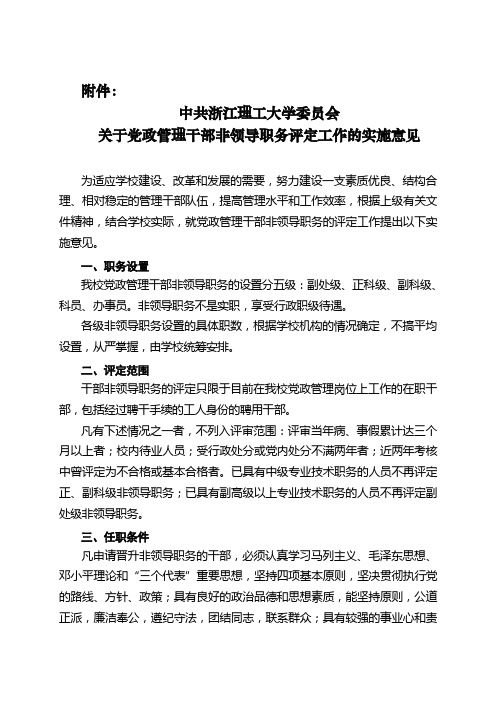 附件：

中共浙江理工大学委员会
关于党政管理干部非领导职务评定工作的实施意见

为适应学校建设、改革和发展的需要，努力建设一支素质优良、结构合理、相对稳定的管理干部队伍，提高管理水平和工作效率，根据上级有关文件精神，结合学校实际，就党政管理干部非领导职务的评定工作提出以下实施意见。

一、职务设置

我校党政管理干部非领导职务的设置分五级：副处级、正科级、副科级、科员、办事员。非领导职务不是实职，享受行政职级待遇。

各级非领导职务设置的具体职数，根据学校机构的情况确定，不搞平均设置，从严掌握，由学校统筹安排。

二、评定范围

干部非领导职务的评定只限于目前在我校党政管理岗位上工作的在职干部，包括经过聘干手续的工人身份的聘用干部。

凡有下述情况之一者，不列入评审范围：评审当年病、事假累计达三个月以上者；校内待业人员；受行政处分或党内处分不满两年者；近两年考核中曾评定为不合格或基本合格者。已具有中级专业技术职务的人员不再评定正、副科级非领导职务；已具有副高级以上专业技术职务的人员不再评定副处级非领导职务。

三、任职条件

凡申请晋升非领导职务的干部，必须认真学习马列主义、毛泽东思想、邓小平理论和“三个代表”重要思想，坚持四项基本原则，坚决贯彻执行党的路线、方针、政策；具有良好的政治品德和思想素质，能坚持原则，公道正派，廉洁奉公，遵纪守法，团结同志，联系群众；具有较强的事业心和责